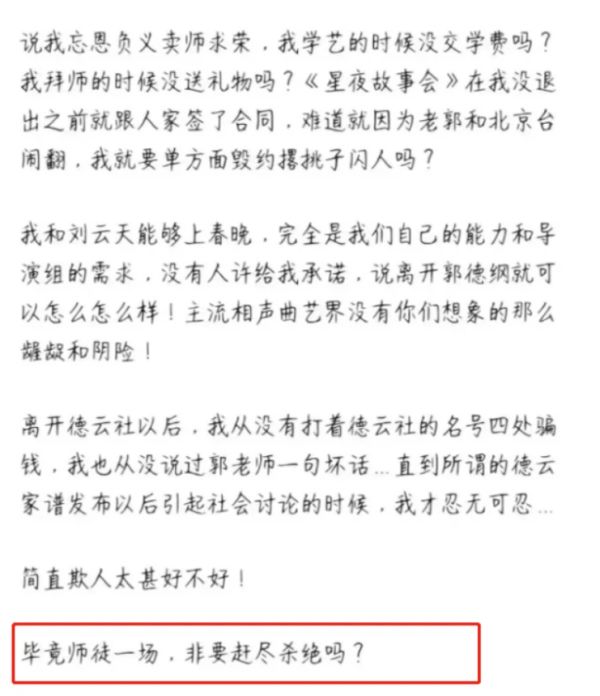 说我忘恩负义卖师求荣，我学艺的时候没交学费吗？我拜师的时候没送礼物吗？《星夜故事会》在我没退出之前就跟人家签了合同，难道就因为老郭和北京台闹翻，我就要单方面毁约撂挑子闪人吗？

我和刘云天能够上春晚，完全是我们自己的能力和导演组的需求，没有人许给我承诺，说离开郭德纲就可以怎么怎么样！主流相声曲艺界没有你们想象的那么龌龊和阴险！

离开德云社以后，我从没有打着德云社的名号四处骗钱，我也从没说过郭老师一句坏话...直到所谓的德云家谱发布以后引起社会讨论的时候，我才忍无可忍...

简直欺人太甚好不好！

毕竟师徒一场，非要赶尽杀绝吗？